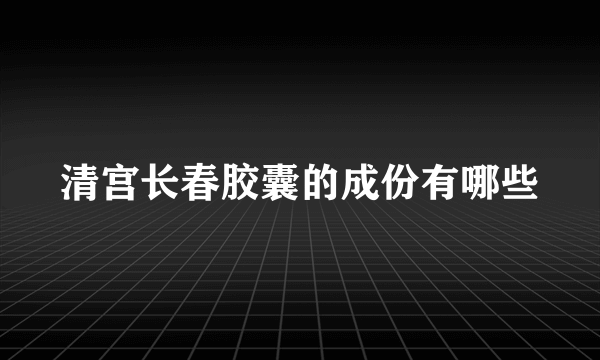 清宫长春胶囊的成份有哪些